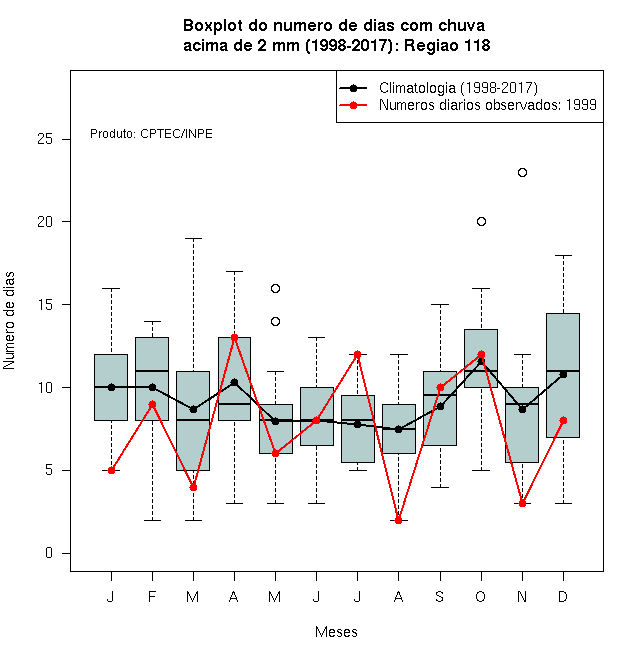 Boxplot do numero de dias com chuva
acima de 2 mm (1998-2017): Regiao 118

Climatologia (1998-2017)
Numeros diarios observados: 1999

Produto: CPTEC/INPE

Numero de dias

25
20
15
10
5
0

J F M A M J J A S O N D

Meses